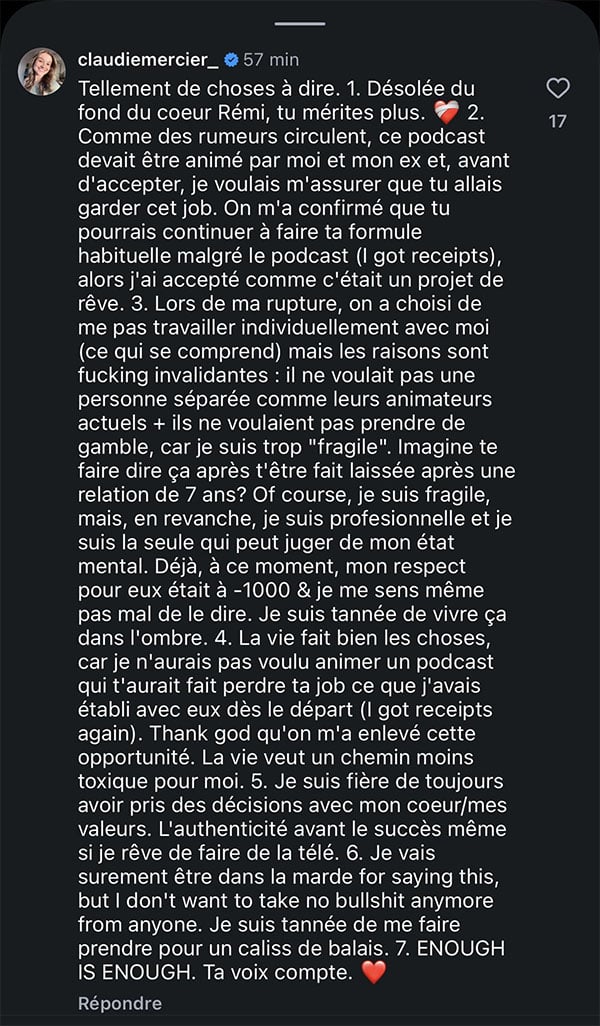 claudiemercier_ 57 min

Tellement de choses à dire. 1. Désolée du fond du coeur Rémi, tu mérites plus. ❤️‍🩹 2. Comme des rumeurs circulent, ce podcast devait être animé par moi et mon ex et, avant d'accepter, je voulais m'assurer que tu allais garder cet job. On m'a confirmé que tu pourrais continuer à faire ta formule habituelle malgré le podcast (I got receipts), alors j'ai accepté comme c'était un projet de rêve. 3. Lors de ma rupture, on a choisi de me pas travailler individuellement avec moi (ce qui se comprend) mais les raisons sont fucking invalidantes : il ne voulait pas une personne séparée comme leurs animateurs actuels + ils ne voulaient pas prendre de gamble, car je suis trop "fragile". Imagine te faire dire ça après t'être fait laissée après une relation de 7 ans? Of course, je suis fragile, mais, en revanche, je suis profesionnelle et je suis la seule qui peut juger de mon état mental. Déjà, à ce moment, mon respect pour eux était à -1000 & je me sens même pas mal de le dire. Je suis tannée de vivre ça dans l'ombre. 4. La vie fait bien les choses, car je n'aurais pas voulu animer un podcast qui t'aurait fait perdre ta job ce que j'avais établi avec eux dès le départ (I got receipts again). Thank god qu'on m'a enlevé cette opportunité. La vie veut un chemin moins toxique pour moi. 5. Je suis fière de toujours avoir pris des décisions avec mon coeur/mes valeurs. L'authenticité avant le succès même si je rêve de faire de la télé. 6. Je vais surement être dans la marde for saying this, but I don't want to take no bullshit anymore from anyone. Je suis tannée de me faire prendre pour un caliss de balais. 7. ENOUGH IS ENOUGH. Ta voix compte. ❤️

17

Répondre